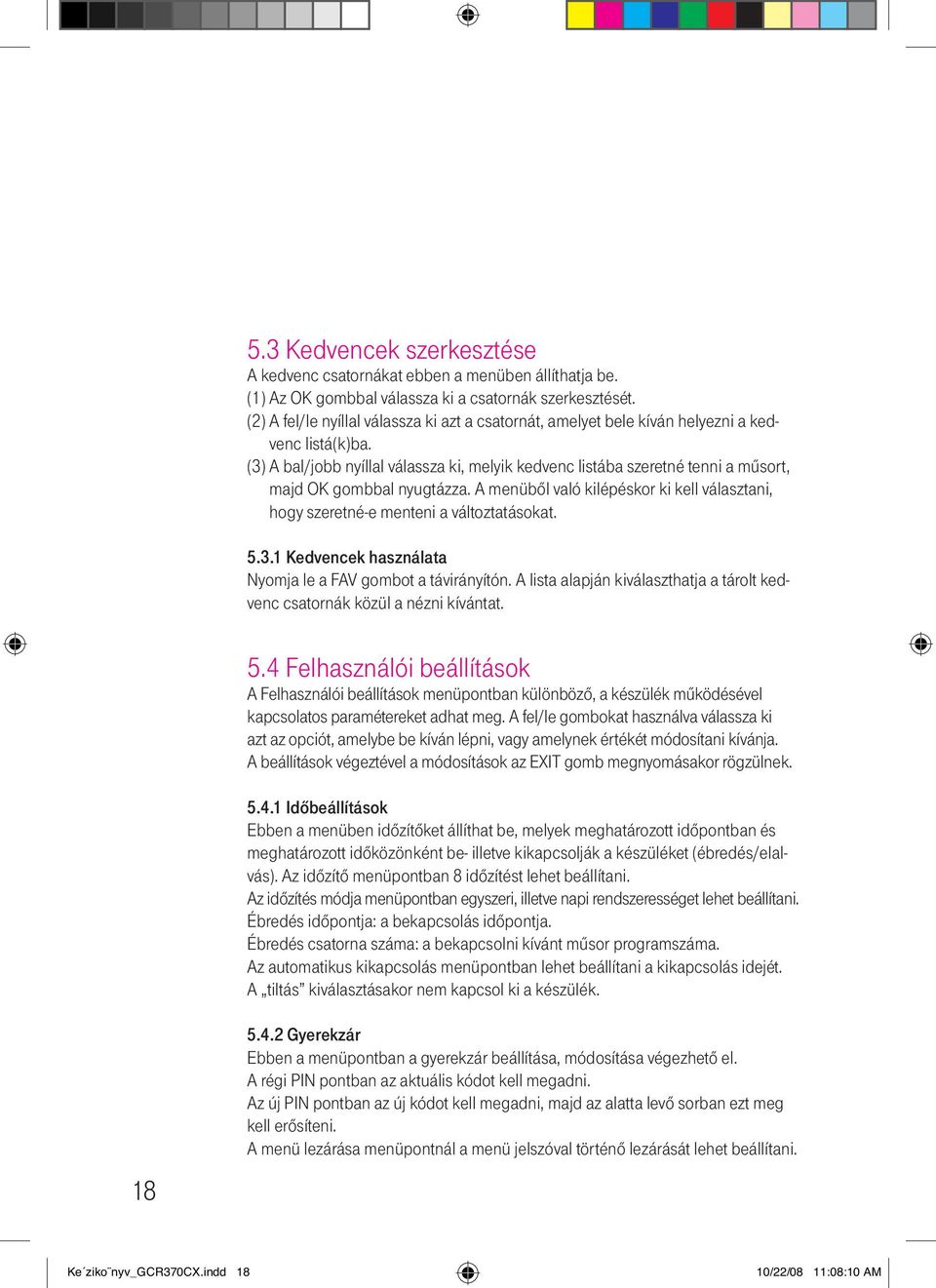 5.3 Kedvencek szerkesztése
A kedvenc csatornákat ebben a menüben állíthatja be.
(1) Az OK gombbal válassza ki a csatornák szerkesztését.
(2) A fel/le nyíllal válassza ki azt a csatornát, amelyet bele kíván helyezni a kedvenc listá(k)ba.
(3) A bal/jobb nyíllal válassza ki, melyik kedvenc listába szeretné tenni a műsort, majd OK gombbal nyugtázza. A menüből való kilépéskor ki kell választani, hogy szeretné-e menteni a változtatásokat.

5.3.1 Kedvencek használata
Nyomja le a FAV gombot a távirányítón. A lista alapján kiválaszthatja a tárolt kedvenc csatornák közül a nézni kívántat.

5.4 Felhasználói beállítások
A Felhasználói beállítások menüpontban különböző, a készülék működésével kapcsolatos paramétereket adhat meg. A fel/le gombokat használva válassza ki azt az opciót, amelybe be kíván lépni, vagy amelynek értékét módosítani kívánja. A beállítások végeztével a módosítások az EXIT gomb megnyomásakor rögzülnek.

5.4.1 Időbeállítások
Ebben a menüben időzítőket állíthat be, melyek meghatározott időpontban és meghatározott időközönként be- illetve kikapcsolják a készüléket (ébredés/elalvás). Az időzítő menüpontban 8 időzítést lehet beállítani.
Az időzítés módja menüpontban egyszeri, illetve napi rendszerességet lehet beállítani.
Ébredés időpontja: a bekapcsolás időpontja.
Ébredés csatorna száma: a bekapcsolni kívánt műsor programszáma.
Az automatikus kikapcsolás menüpontban lehet beállítani a kikapcsolás idejét.
A „tiltás” kiválasztásakor nem kapcsol ki a készülék.

5.4.2 Gyerekzár
Ebben a menüpontban a gyerekzár beállítása, módosítása végezhető el.
A régi PIN pontban az aktuális kódot kell megadni.
Az új PIN pontban az új kódot kell megadni, majd az alatta levő sorban ezt meg kell erősíteni.
A menü lezárása menüpontnál a menü jelszóval történő lezárását lehet beállítani.

18

Ke´ziko¨nyv_GCR370CX.indd 18 10/22/08 11:08:10 AM